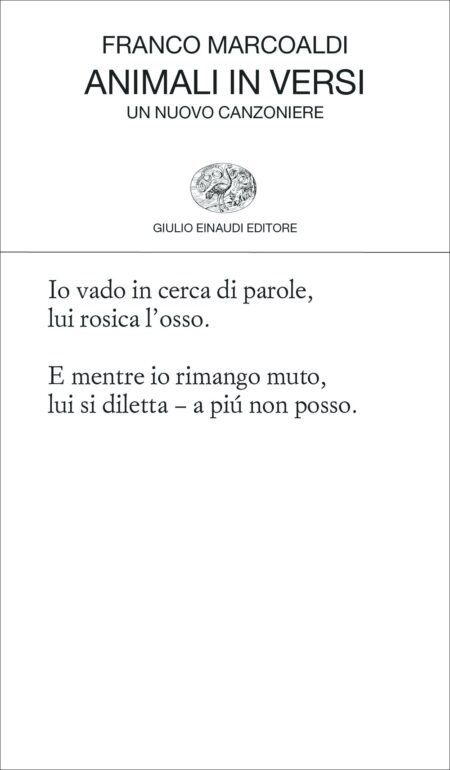 FRANCO MARCOALDI
ANIMALI IN VERSI
UN NUOVO CANZONIERE

GIULIO EINAUDI EDITORE

Io vado in cerca di parole,
lui rosica l'osso.

E mentre io rimango muto,
lui si diletta – a piú non posso.